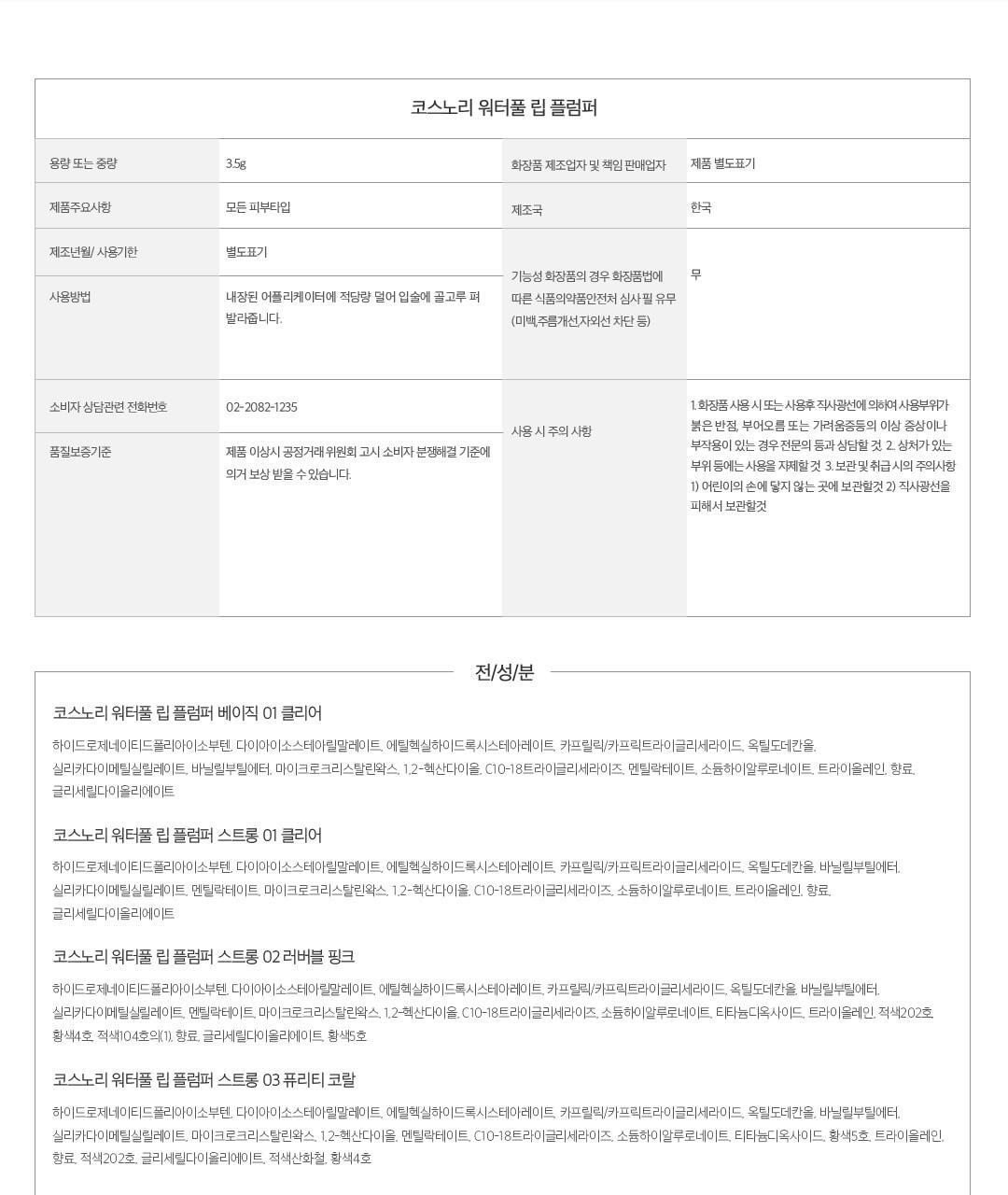 코스노리 워터풀 립 플럼퍼

| 용량 또는 중량 | 3.5g | 화장품 제조업자 및 책임 판매업자 | 제품 별도표기 |
|---|---|---|---|
| 제품주요사항 | 모든 피부타입 | 제조국 | 한국 |
| 제조년월/ 사용기한 | 별도표기 | 기능성 화장품의 경우 화장품법에 따른 식품의약품안전처 심사 필 유무 (미백,주름개선,자외선 차단 등) | 무 |
| 사용방법 | 내장된 어플리케이터에 적당량 덜어 입술에 골고루 펴 발라줍니다. | | |
| 소비자 상담관련 전화번호 | 02-2082-1235 | 사용 시 주의 사항 | 1. 화장품 사용 시 또는 사용후 직사광선에 의하여 사용부위가 붉은 반점, 부어오름 또는 가려움증등의 이상 증상이나 부작용이 있는 경우 전문의 등과 상담할 것 2. 상처가 있는 부위 등에는 사용을 자제할 것 3. 보관 및 취급 시의 주의사항 1) 어린이의 손에 닿지 않는 곳에 보관할것 2) 직사광선을 피해서 보관할것 |
| 품질보증기준 | 제품 이상시 공정거래 위원회 고시 소비자 분쟁해결 기준에 의거 보상 받을 수 있습니다. | | |

전/성/분

코스노리 워터풀 립 플럼퍼 베이직 01 클리어

하이드로제네이티드폴리아이소부텐, 다이아이소스테아릴말레이트, 에틸헥실하이드록시스테아레이트, 카프릴릭/카프릭트라이글리세라이드, 옥틸도데칸올, 실리카다이메틸실릴레이트, 바닐릴부틸에터, 마이크로크리스탈린왁스, 1,2-헥산다이올, C10-18트라이글리세라이즈, 멘틸락테이트, 소듐하이알루로네이트, 트라이올레인, 향료, 글리세릴다이올리에이트

코스노리 워터풀 립 플럼퍼 스트롱 01 클리어

하이드로제네이티드폴리아이소부텐, 다이아이소스테아릴말레이트, 에틸헥실하이드록시스테아레이트, 카프릴릭/카프릭트라이글리세라이드, 옥틸도데칸올, 바닐릴부틸에터, 실리카다이메틸실릴레이트, 멘틸락테이트, 마이크로크리스탈린왁스, 1,2-헥산다이올, C10-18트라이글리세라이즈, 소듐하이알루로네이트, 트라이올레인, 향료, 글리세릴다이올리에이트

코스노리 워터풀 립 플럼퍼 스트롱 02 러버블 핑크

하이드로제네이티드폴리아이소부텐, 다이아이소스테아릴말레이트, 에틸헥실하이드록시스테아레이트, 카프릴릭/카프릭트라이글리세라이드, 옥틸도데칸올, 바닐릴부틸에터, 실리카다이메틸실릴레이트, 멘틸락테이트, 마이크로크리스탈린왁스, 1,2-헥산다이올, C10-18트라이글리세라이즈, 소듐하이알루로네이트, 티타늄디옥사이드, 트라이올레인, 적색202호, 황색4호, 적색104호의(1), 향료, 글리세릴다이올리에이트, 황색5호

코스노리 워터풀 립 플럼퍼 스트롱 03 퓨리티 코랄

하이드로제네이티드폴리아이소부텐, 다이아이소스테아릴말레이트, 에틸헥실하이드록시스테아레이트, 카프릴릭/카프릭트라이글리세라이드, 옥틸도데칸올, 바닐릴부틸에터, 실리카다이메틸실릴레이트, 마이크로크리스탈린왁스, 1,2-헥산다이올, 멘틸락테이트, C10-18트라이글리세라이즈, 소듐하이알루로네이트, 티타늄디옥사이드, 황색5호, 트라이올레인, 향료, 적색202호, 글리세릴다이올리에이트, 적색산화철, 황색4호